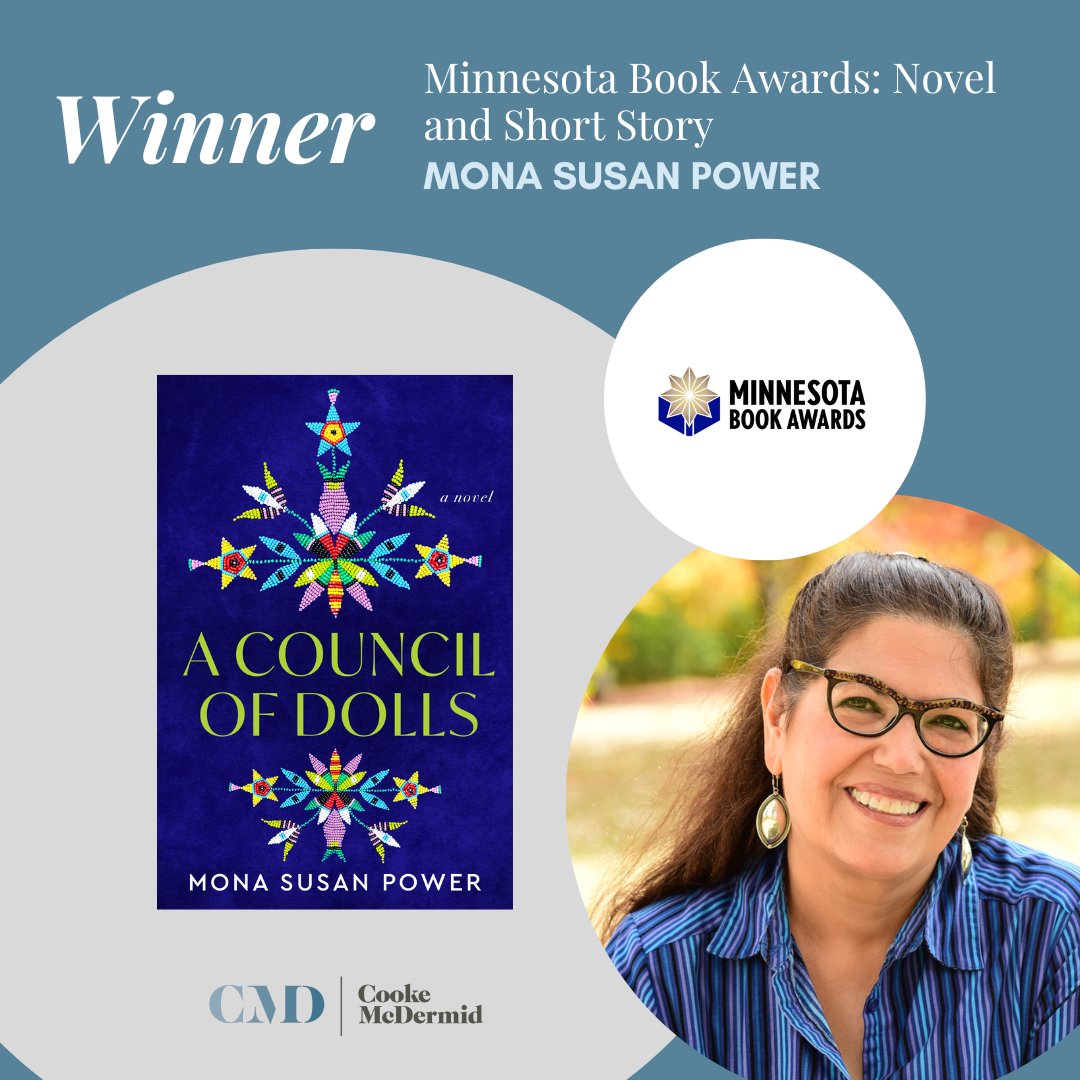 Winner

Minnesota Book Awards: Novel and Short Story
MONA SUSAN POWER

MINNESOTA
BOOK AWARDS

a novel

A COUNCIL OF DOLLS

MONA SUSAN POWER

CMD | Cooke McDermid